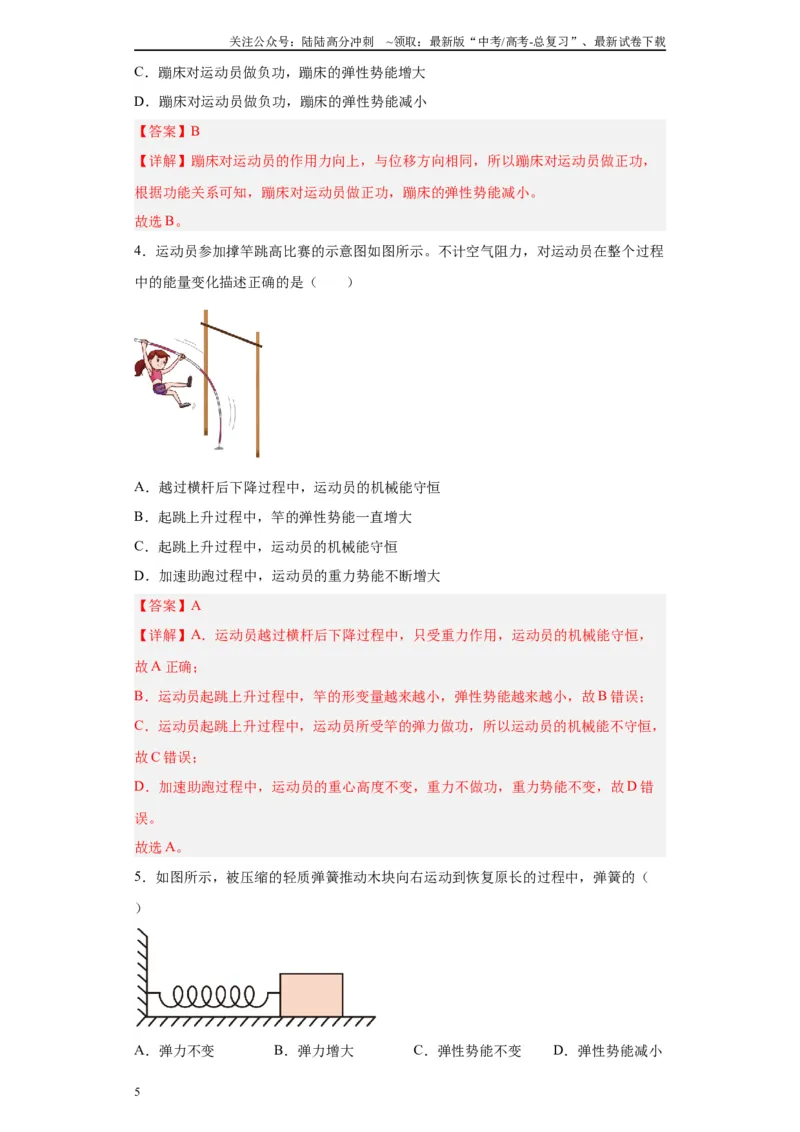 关注公众号：陆陆高分冲刺 ~领取：最新版“中考/高考-总复习”、最新试卷下载

C．蹦床对运动员做负功，蹦床的弹性势能增大

D．蹦床对运动员做负功，蹦床的弹性势能减小

【答案】B

【详解】蹦床对运动员的作用力向上，与位移方向相同，所以蹦床对运动员做正功，根据功能关系可知，蹦床对运动员做正功，蹦床的弹性势能减小。

故选B。

4．运动员参加撑竿跳高比赛的示意图如图所示。不计空气阻力，对运动员在整个过程中的能量变化描述正确的是（　　）

A．越过横杆后下降过程中，运动员的机械能守恒

B．起跳上升过程中，竿的弹性势能一直增大

C．起跳上升过程中，运动员的机械能守恒

D．加速助跑过程中，运动员的重力势能不断增大

【答案】A

【详解】A．运动员越过横杆后下降过程中，只受重力作用，运动员的机械能守恒，故A正确；

B．运动员起跳上升过程中，竿的形变量越来越小，弹性势能越来越小，故B错误；

C．运动员起跳上升过程中，运动员所受竿的弹力做功，所以运动员的机械能不守恒，故C错误；

D．加速助跑过程中，运动员的重心高度不变，重力不做功，重力势能不变，故D错误。

故选A。

5．如图所示，被压缩的轻质弹簧推动木块向右运动到恢复原长的过程中，弹簧的（　　）

A．弹力不变 B．弹力增大 C．弹性势能不变 D．弹性势能减小

5